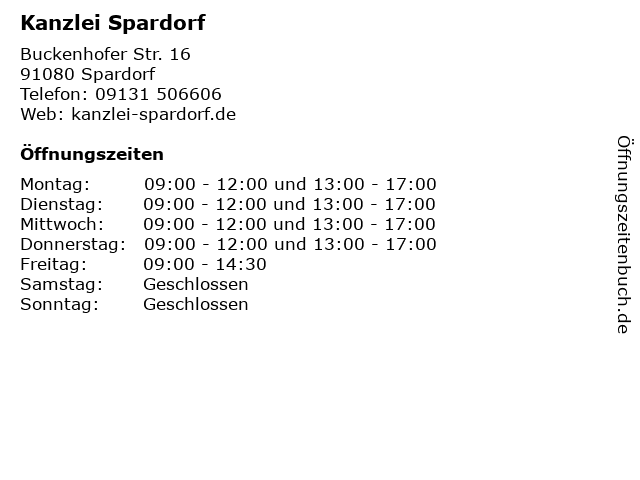 Kanzlei Spardorf

Buckenhofer Str. 16
91080 Spardorf
Telefon: 09131 506606
Web: kanzlei-spardorf.de

Öffnungszeiten

| | |
|---|---|
| Montag: | 09:00 - 12:00 und 13:00 - 17:00 |
| Dienstag: | 09:00 - 12:00 und 13:00 - 17:00 |
| Mittwoch: | 09:00 - 12:00 und 13:00 - 17:00 |
| Donnerstag: | 09:00 - 12:00 und 13:00 - 17:00 |
| Freitag: | 09:00 - 14:30 |
| Samstag: | Geschlossen |
| Sonntag: | Geschlossen |

Öffnungszeitenbuch.de